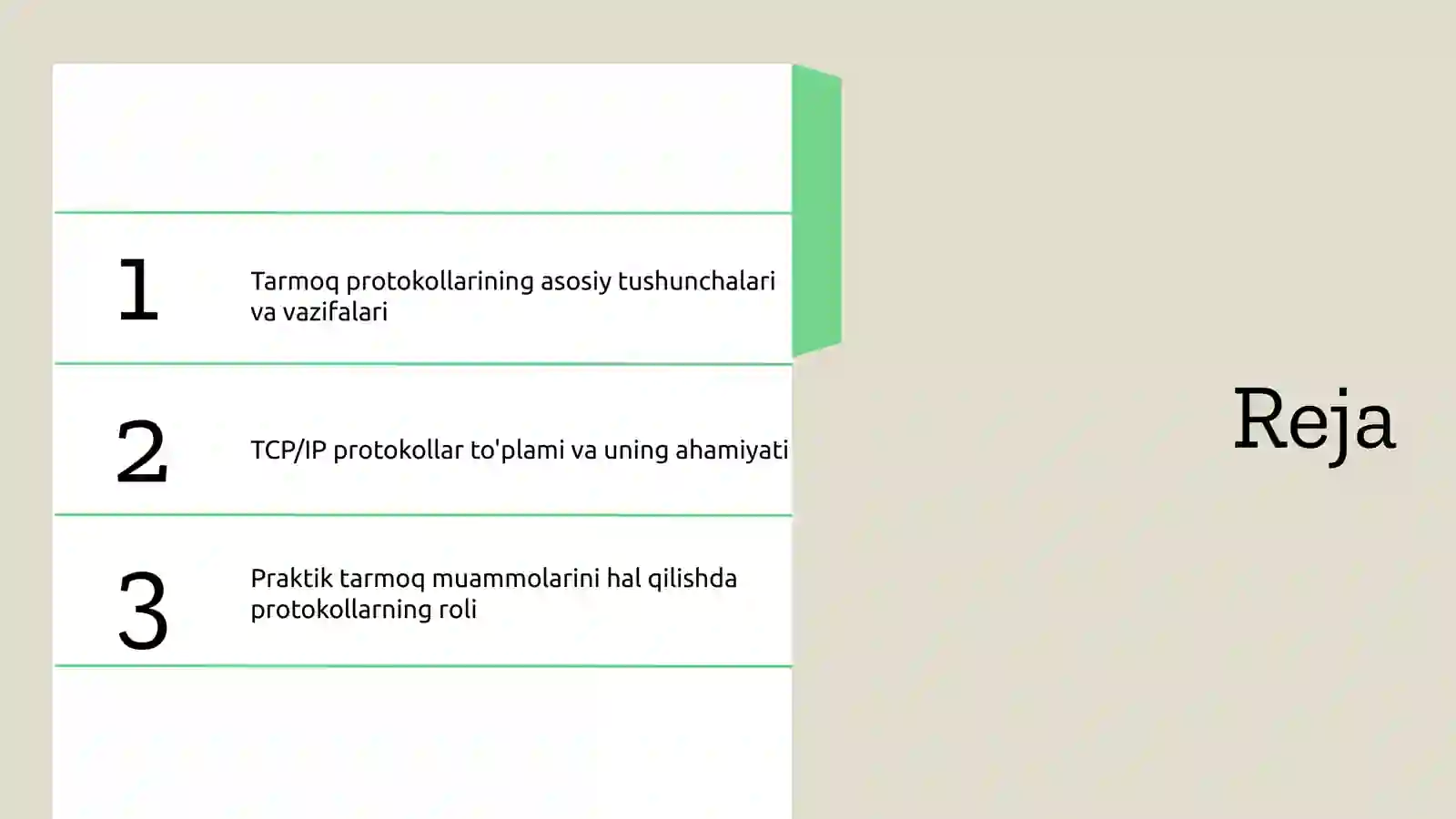 1 Tarmoq protokollarining asosiy tushunchalari va vazifalari

2 TCP/IP protokollar to'plami va uning ahamiyati

3 Praktik tarmoq muammolarini hal qilishda protokollarning roli

Reja